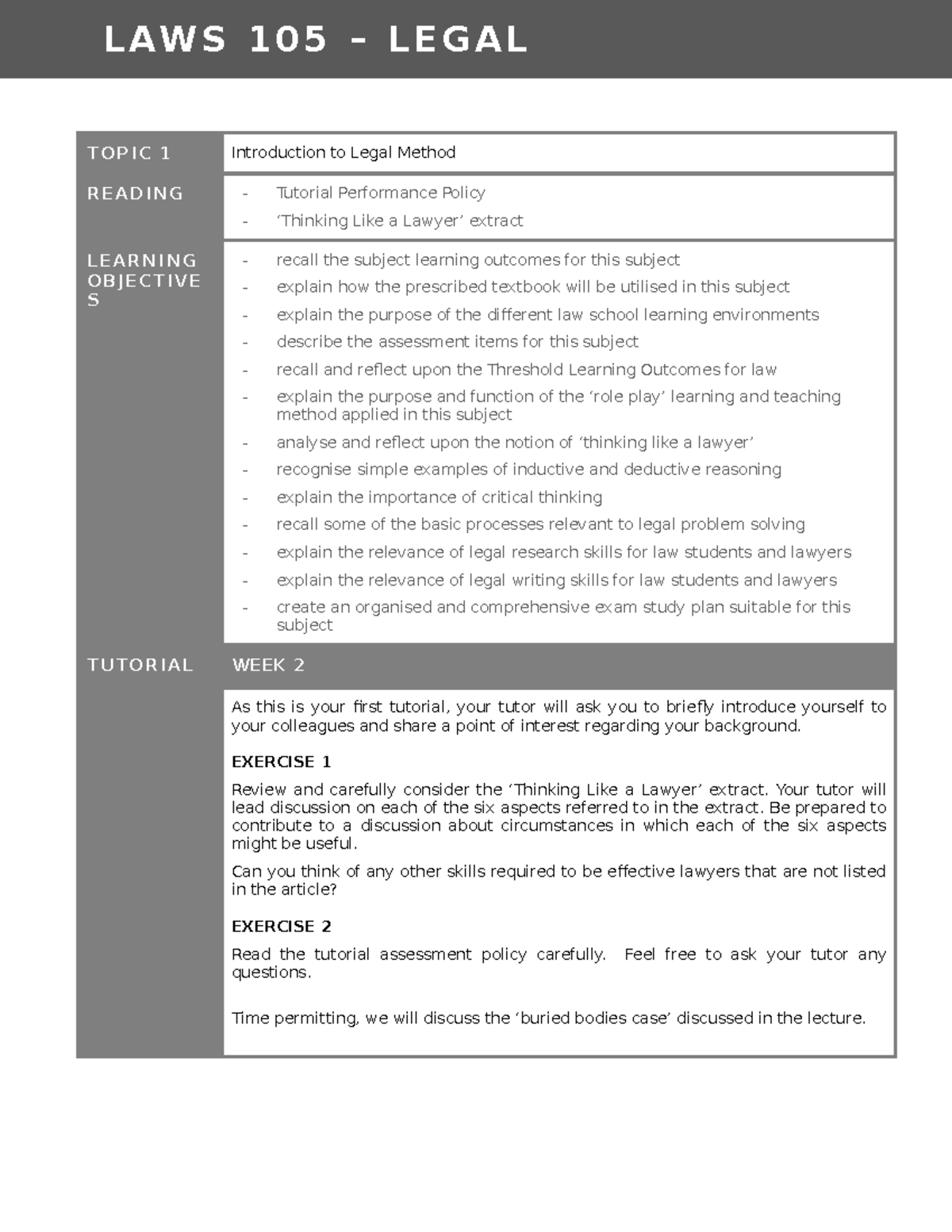 LAWS 105 - LEGAL

TOPIC 1
Introduction to Legal Method

READING
- Tutorial Performance Policy
- 'Thinking Like a Lawyer' extract

LEARNING OBJECTIVES
- recall the subject learning outcomes for this subject
- explain how the prescribed textbook will be utilised in this subject
- explain the purpose of the different law school learning environments
- describe the assessment items for this subject
- recall and reflect upon the Threshold Learning Outcomes for law
- explain the purpose and function of the 'role play' learning and teaching method applied in this subject
- analyse and reflect upon the notion of 'thinking like a lawyer'
- recognise simple examples of inductive and deductive reasoning
- explain the importance of critical thinking
- recall some of the basic processes relevant to legal problem solving
- explain the relevance of legal research skills for law students and lawyers
- explain the relevance of legal writing skills for law students and lawyers
- create an organised and comprehensive exam study plan suitable for this subject

TUTORIAL
WEEK 2

As this is your first tutorial, your tutor will ask you to briefly introduce yourself to your colleagues and share a point of interest regarding your background.

EXERCISE 1

Review and carefully consider the 'Thinking Like a Lawyer' extract. Your tutor will lead discussion on each of the six aspects referred to in the extract. Be prepared to contribute to a discussion about circumstances in which each of the six aspects might be useful.

Can you think of any other skills required to be effective lawyers that are not listed in the article?

EXERCISE 2

Read the tutorial assessment policy carefully. Feel free to ask your tutor any questions.

Time permitting, we will discuss the 'buried bodies case' discussed in the lecture.